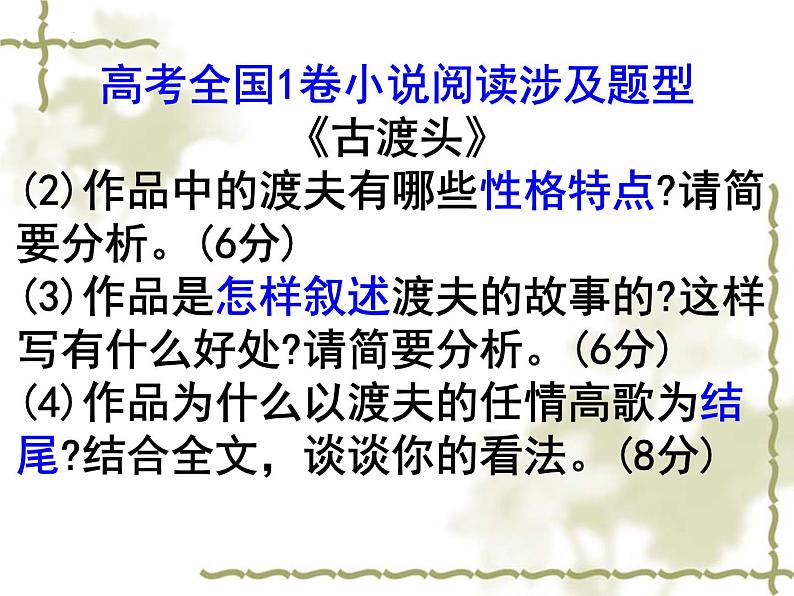 高考全国1卷小说阅读涉及题型
《古渡头》
⑵作品中的渡夫有哪些性格特点?请简要分析。(6分)
⑶作品是怎样叙述渡夫的故事的?这样写有什么好处?请简要分析。(6分)
⑷作品为什么以渡夫的任情高歌为结尾?结合全文，谈谈你的看法。(8分)